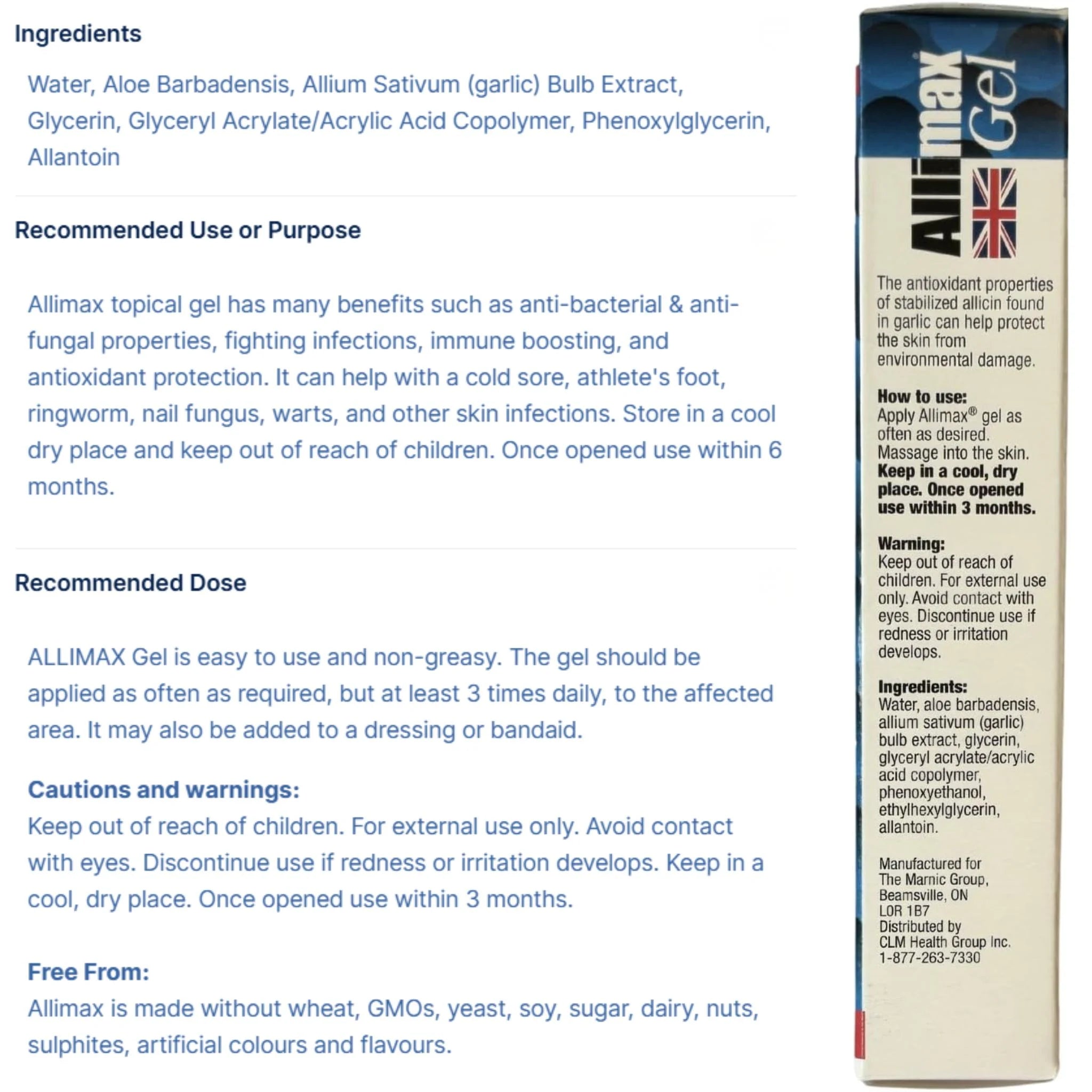 Ingredients

Water, Aloe Barbadensis, Allium Sativum (garlic) Bulb Extract, Glycerin, Glyceryl Acrylate/Acrylic Acid Copolymer, Phenoxylglycerin, Allantoin

Recommended Use or Purpose

Allimax topical gel has many benefits such as anti-bacterial & anti-fungal properties, fighting infections, immune boosting, and antioxidant protection. It can help with a cold sore, athlete's foot, ringworm, nail fungus, warts, and other skin infections. Store in a cool dry place and keep out of reach of children. Once opened use within 6 months.

Recommended Dose

ALLIMAX Gel is easy to use and non-greasy. The gel should be applied as often as required, but at least 3 times daily, to the affected area. It may also be added to a dressing or bandaid.

Cautions and warnings:
Keep out of reach of children. For external use only. Avoid contact with eyes. Discontinue use if redness or irritation develops. Keep in a cool, dry place. Once opened use within 3 months.

Free From:
Allimax is made without wheat, GMOs, yeast, soy, sugar, dairy, nuts, sulphites, artificial colours and flavours.

Allimax Gel

The antioxidant properties of stabilized allicin found in garlic can help protect the skin from environmental damage.

How to use:
Apply Allimax® gel as often as desired. Massage into the skin. Keep in a cool, dry place. Once opened use within 3 months.

Warning:
Keep out of reach of children. For external use only. Avoid contact with eyes. Discontinue use if redness or irritation develops.

Ingredients:
Water, aloe barbadensis, allium sativum (garlic) bulb extract, glycerin, glyceryl acrylate/acrylic acid copolymer, phenoxyethanol, ethylhexylglycerin, allantoin.

Manufactured for The Marnic Group, Beamsville, ON L0R 1B7
Distributed by CLM Health Group Inc.
1-877-263-7330